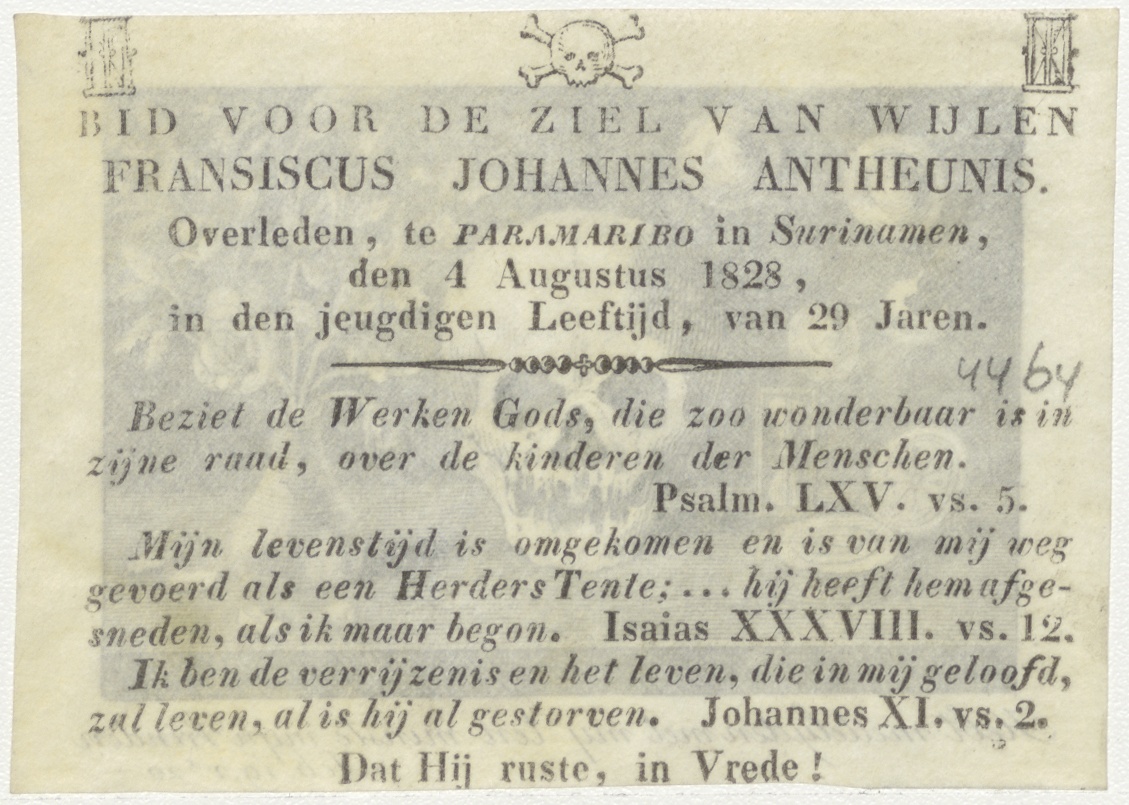 BID VOOR DE ZIEL VAN WIJLEN
FRANSISCUS JOHANNES ANTHEUNIS.
Overleden, te PARAMARIBO in Surinamen,
den 4 Augustus 1828,
in den jeugdigen Leeftijd, van 29 Jaren.

4464

Beziet de Werken Gods, die zoo wonderbaar is in zijne raad, over de kinderen der Menschen.
Psalm. LXV. vs. 5.

Mijn levenstijd is omgekomen en is van mij weg gevoerd als een Herders Tente; ... hij heeft hem afgesneden, als ik maar begon. Isaias XXXVIII. vs. 12.

Ik ben de verrijzenis en het leven, die in mij geloofd, zal leven, al is hij al gestorven. Johannes XI. vs. 2.

Dat Hij ruste, in Vrede!